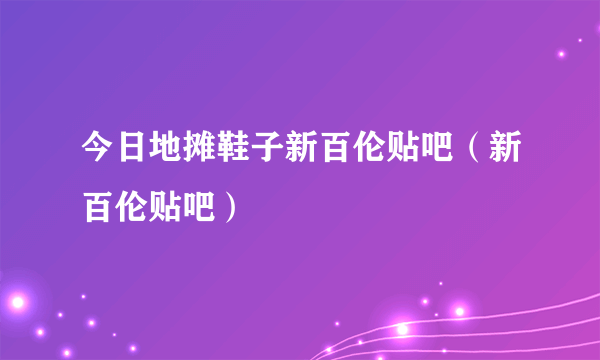 今日地摊鞋子新百伦贴吧（新百伦贴吧）